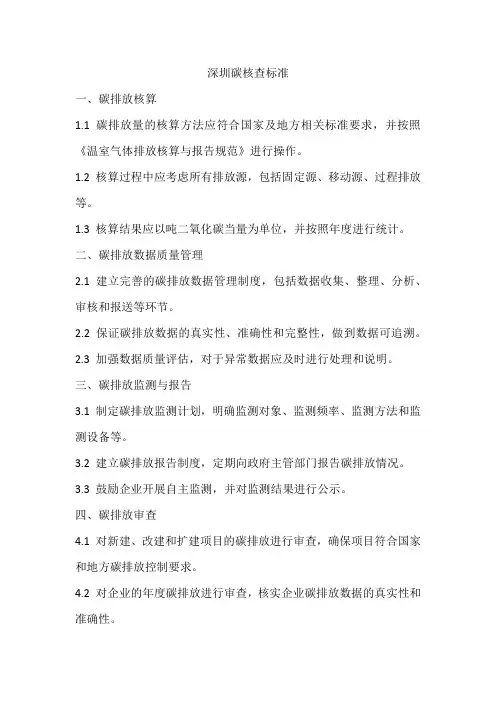 深圳碳核查标准

一、碳排放核算

1.1 碳排放量的核算方法应符合国家及地方相关标准要求，并按照《温室气体排放核算与报告规范》进行操作。

1.2 核算过程中应考虑所有排放源，包括固定源、移动源、过程排放等。

1.3 核算结果应以吨二氧化碳当量为单位，并按照年度进行统计。

二、碳排放数据质量管理

2.1 建立完善的碳排放数据管理制度，包括数据收集、整理、分析、审核和报送等环节。

2.2 保证碳排放数据的真实性、准确性和完整性，做到数据可追溯。

2.3 加强数据质量评估，对于异常数据应及时进行处理和说明。

三、碳排放监测与报告

3.1 制定碳排放监测计划，明确监测对象、监测频率、监测方法和监测设备等。

3.2 建立碳排放报告制度，定期向政府主管部门报告碳排放情况。

3.3 鼓励企业开展自主监测，并对监测结果进行公示。

四、碳排放审查

4.1 对新建、改建和扩建项目的碳排放进行审查，确保项目符合国家和地方碳排放控制要求。

4.2 对企业的年度碳排放进行审查，核实企业碳排放数据的真实性和准确性。